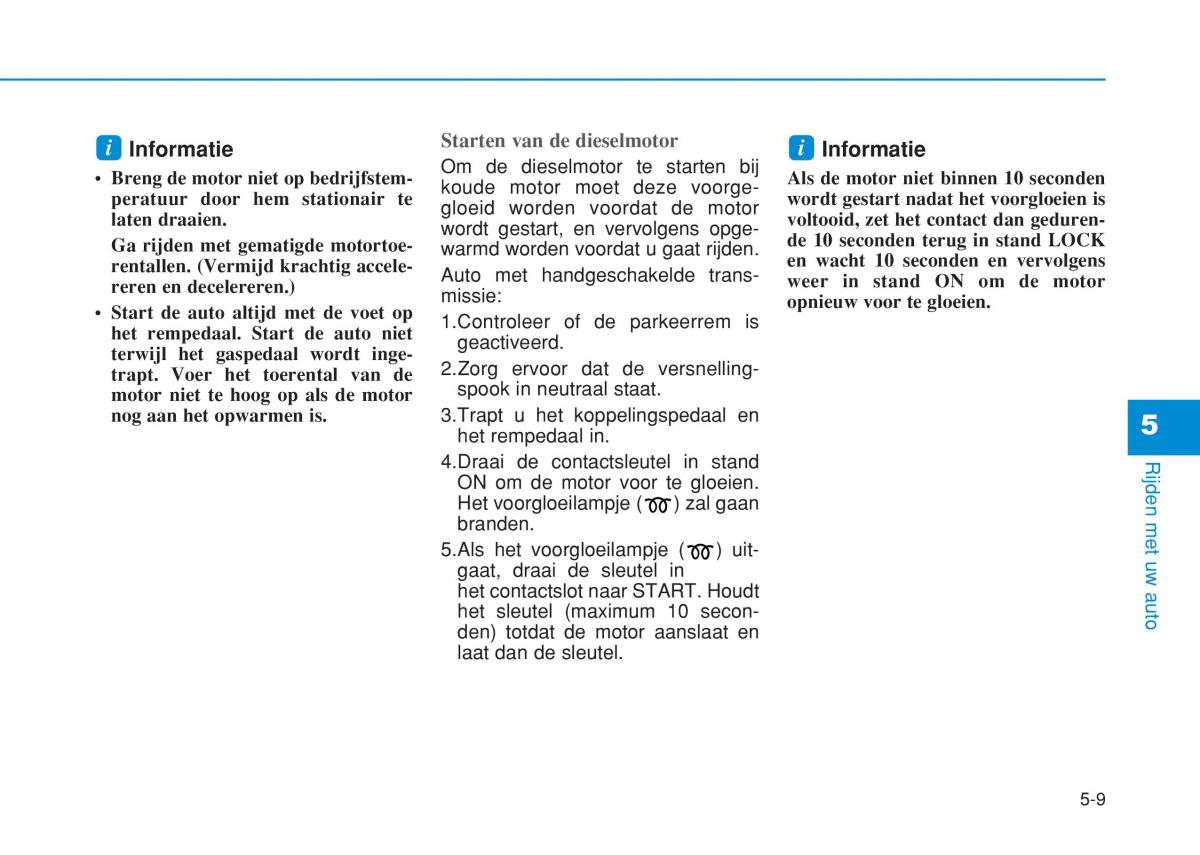 i Informatie

• Breng de motor niet op bedrijfstemperatuur door hem stationair te laten draaien.

Ga rijden met gematigde motortoerentallen. (Vermijd krachtig accelereren en decelereren.)

• Start de auto altijd met de voet op het rempedaal. Start de auto niet terwijl het gaspedaal wordt ingetrapt. Voer het toerental van de motor niet te hoog op als de motor nog aan het opwarmen is.

Starten van de dieselmotor

Om de dieselmotor te starten bij koude motor moet deze voorgegloeid worden voordat de motor wordt gestart, en vervolgens opgewarmd worden voordat u gaat rijden.

Auto met handgeschakelde transmissie:

1.Controleer of de parkeerrem is geactiveerd.

2.Zorg ervoor dat de versnellingspook in neutraal staat.

3.Trapt u het koppelingspedaal en het rempedaal in.

4.Draai de contactsleutel in stand ON om de motor voor te gloeien. Het voorgloeilampje ( ) zal gaan branden.

5.Als het voorgloeilampje ( ) uitgaat, draai de sleutel in het contactslot naar START. Houdt het sleutel (maximum 10 seconden) totdat de motor aanslaat en laat dan de sleutel.

i Informatie

Als de motor niet binnen 10 seconden wordt gestart nadat het voorgloeien is voltooid, zet het contact dan gedurende 10 seconden terug in stand LOCK en wacht 10 seconden en vervolgens weer in stand ON om de motor opnieuw voor te gloeien.

5

Rijden met uw auto

5-9